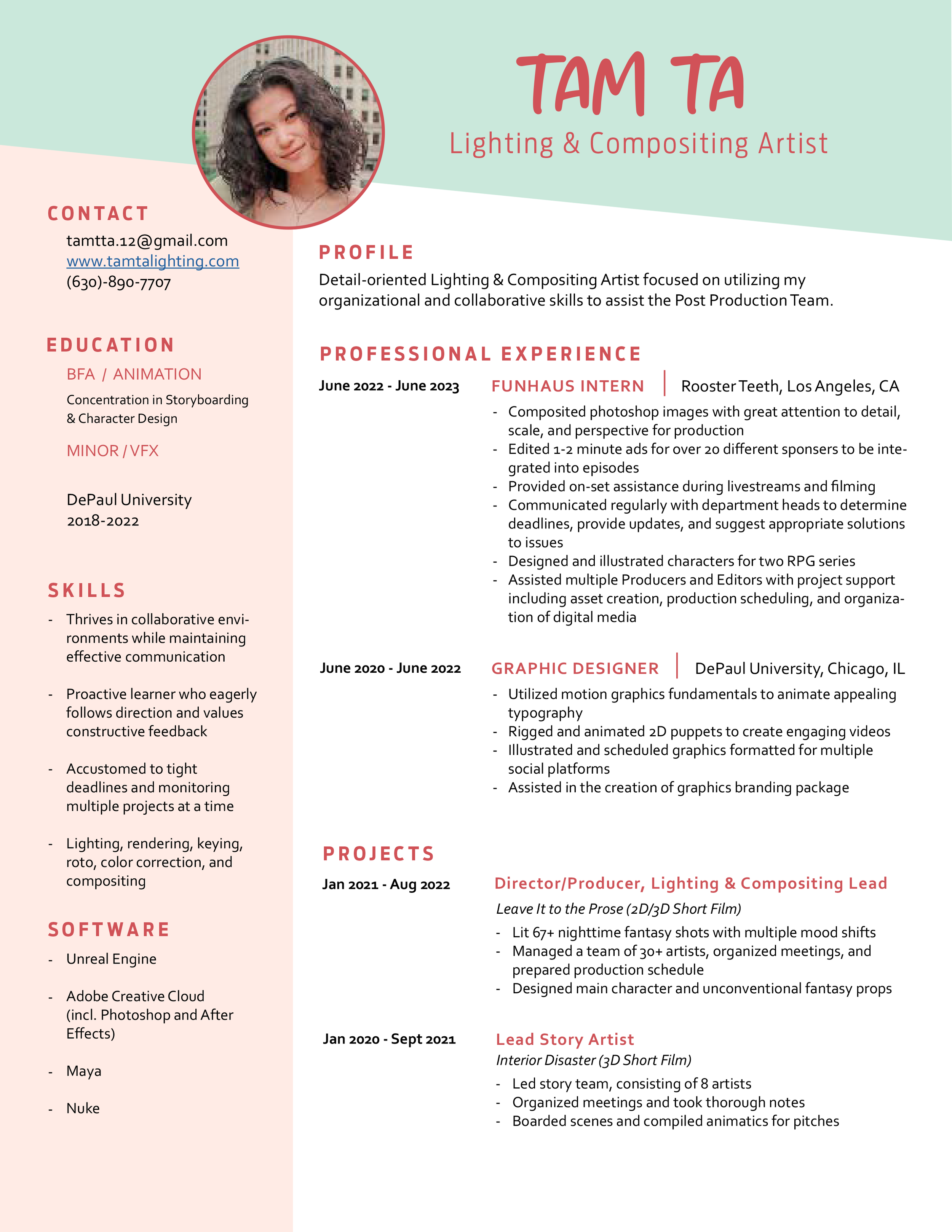 TAM TA
Lighting & Compositing Artist

CONTACT
tamtta.12@gmail.com
www.tamtalighting.com
(630)-890-7707

EDUCATION
BFA / ANIMATION
Concentration in Storyboarding & Character Design
MINOR / VFX

DePaul University
2018-2022

SKILLS
- Thrives in collaborative environments while maintaining effective communication
- Proactive learner who eagerly follows direction and values constructive feedback
- Accustomed to tight deadlines and monitoring multiple projects at a time
- Lighting, rendering, keying, roto, color correction, and compositing

SOFTWARE
- Unreal Engine
- Adobe Creative Cloud (incl. Photoshop and After Effects)
- Maya
- Nuke

PROFILE
Detail-oriented Lighting & Compositing Artist focused on utilizing my organizational and collaborative skills to assist the Post Production Team.

PROFESSIONAL EXPERIENCE
June 2022 - June 2023
FUNHAUS INTERN | Rooster Teeth, Los Angeles, CA
- Composited photoshop images with great attention to detail, scale, and perspective for production
- Edited 1-2 minute ads for over 20 different sponsers to be integrated into episodes
- Provided on-set assistance during livestreams and filming
- Communicated regularly with department heads to determine deadlines, provide updates, and suggest appropriate solutions to issues
- Designed and illustrated characters for two RPG series
- Assisted multiple Producers and Editors with project support including asset creation, production scheduling, and organization of digital media

June 2020 - June 2022
GRAPHIC DESIGNER | DePaul University, Chicago, IL
- Utilized motion graphics fundamentals to animate appealing typography
- Rigged and animated 2D puppets to create engaging videos
- Illustrated and scheduled graphics formatted for multiple social platforms
- Assisted in the creation of graphics branding package

PROJECTS
Jan 2021 - Aug 2022
Director/Producer, Lighting & Compositing Lead
Leave It to the Prose (2D/3D Short Film)
- Lit 67+ nighttime fantasy shots with multiple mood shifts
- Managed a team of 30+ artists, organized meetings, and prepared production schedule
- Designed main character and unconventional fantasy props

Jan 2020 - Sept 2021
Lead Story Artist
Interior Disaster (3D Short Film)
- Led story team, consisting of 8 artists
- Organized meetings and took thorough notes
- Boarded scenes and compiled animatics for pitches